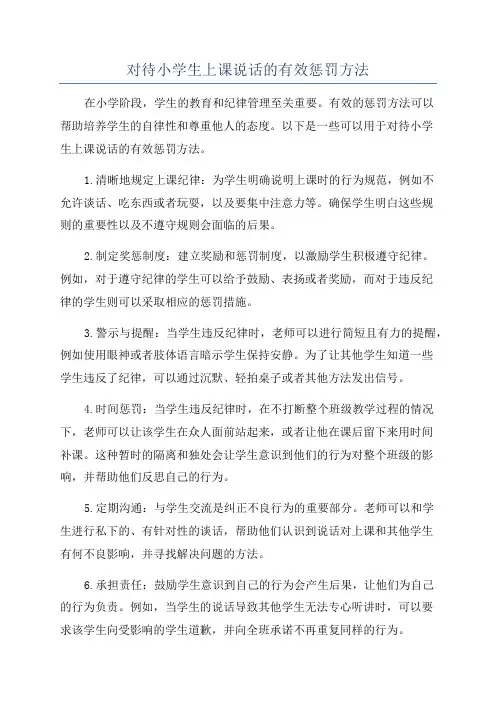 对待小学生上课说话的有效惩罚方法

在小学阶段，学生的教育和纪律管理至关重要。有效的惩罚方法可以帮助培养学生的自律性和尊重他人的态度。以下是一些可以用于对待小学生上课说话的有效惩罚方法。

1.清晰地规定上课纪律：为学生明确说明上课时的行为规范，例如不允许谈话、吃东西或者玩耍，以及要集中注意力等。确保学生明白这些规则的重要性以及不遵守规则会面临的后果。

2.制定奖惩制度：建立奖励和惩罚制度，以激励学生积极遵守纪律。例如，对于遵守纪律的学生可以给予鼓励、表扬或者奖励，而对于违反纪律的学生则可以采取相应的惩罚措施。

3.警示与提醒：当学生违反纪律时，老师可以进行简短且有力的提醒，例如使用眼神或者肢体语言暗示学生保持安静。为了让其他学生知道一些学生违反了纪律，可以通过沉默、轻拍桌子或者其他方法发出信号。

4.时间惩罚：当学生违反纪律时，在不打断整个班级教学过程的情况下，老师可以让该学生在众人面前站起来，或者让他在课后留下来用时间补课。这种暂时的隔离和独处会让学生意识到他们的行为对整个班级的影响，并帮助他们反思自己的行为。

5.定期沟通：与学生交流是纠正不良行为的重要部分。老师可以和学生进行私下的、有针对性的谈话，帮助他们认识到说话对上课和其他学生有何不良影响，并寻找解决问题的方法。

6.承担责任：鼓励学生意识到自己的行为会产生后果，让他们为自己的行为负责。例如，当学生的说话导致其他学生无法专心听讲时，可以要求该学生向受影响的学生道歉，并向全班承诺不再重复同样的行为。